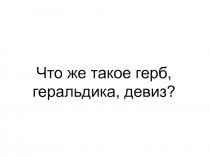 Что же такое герб, геральдика, девиз?